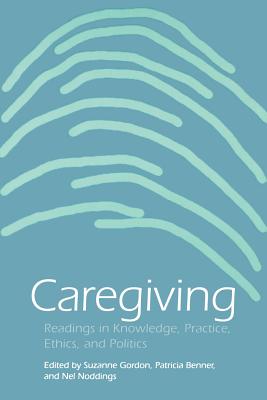 Caregiving

Readings in Knowledge, Practice, Ethics, and Politics

Edited by Suzanne Gordon, Patricia Benner, and Nel Noddings